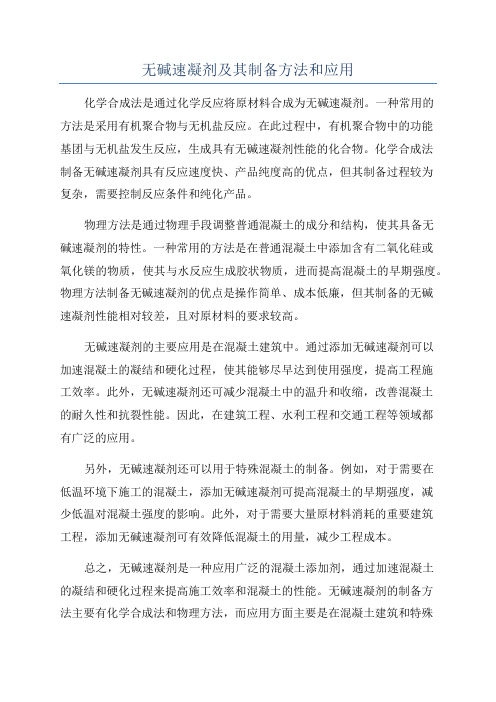 无碱速凝剂及其制备方法和应用

化学合成法是通过化学反应将原材料合成为无碱速凝剂。一种常用的方法是采用有机聚合物与无机盐反应。在此过程中，有机聚合物中的功能基团与无机盐发生反应，生成具有无碱速凝剂性能的化合物。化学合成法制备无碱速凝剂具有反应速度快、产品纯度高的优点，但其制备过程较为复杂，需要控制反应条件和纯化产品。

物理方法是通过物理手段调整普通混凝土的成分和结构，使其具备无碱速凝剂的特性。一种常用的方法是在普通混凝土中添加含有二氧化硅或氧化镁的物质，使其与水反应生成胶状物质，进而提高混凝土的早期强度。物理方法制备无碱速凝剂的优点是操作简单、成本低廉，但其制备的无碱速凝剂性能相对较差，且对原材料的要求较高。

无碱速凝剂的主要应用是在混凝土建筑中。通过添加无碱速凝剂可以加速混凝土的凝结和硬化过程，使其能够尽早达到使用强度，提高工程施工效率。此外，无碱速凝剂还可减少混凝土中的温升和收缩，改善混凝土的耐久性和抗裂性能。因此，在建筑工程、水利工程和交通工程等领域都有广泛的应用。

另外，无碱速凝剂还可以用于特殊混凝土的制备。例如，对于需要在低温环境下施工的混凝土，添加无碱速凝剂可提高混凝土的早期强度，减少低温对混凝土强度的影响。此外，对于需要大量原材料消耗的重要建筑工程，添加无碱速凝剂可有效降低混凝土的用量，减少工程成本。

总之，无碱速凝剂是一种应用广泛的混凝土添加剂，通过加速混凝土的凝结和硬化过程来提高施工效率和混凝土的性能。无碱速凝剂的制备方法主要有化学合成法和物理方法，而应用方面主要是在混凝土建筑和特殊